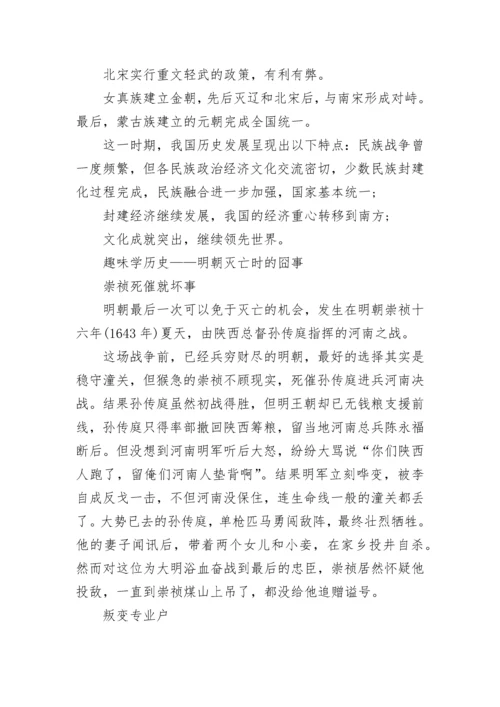 北宋实行重文轻武的政策，有利有弊。

女真族建立金朝，先后灭辽和北宋后，与南宋形成对峙。最后，蒙古族建立的元朝完成全国统一。

这一时期，我国历史发展呈现出以下特点：民族战争曾一度频繁，但各民族政治经济文化交流密切，少数民族封建化过程完成，民族融合进一步加强，国家基本统一；

封建经济继续发展，我国的经济重心转移到南方；

文化成就突出，继续领先世界。

趣味学历史——明朝灭亡时的囧事

崇祯死催就坏事

明朝最后一次可以免于灭亡的机会，发生在明朝崇祯十六年(1643 年)夏天，由陕西总督孙传庭指挥的河南之战。

这场战争前，已经兵穷财尽的明朝，最好的选择其实是稳守潼关，但猴急的崇祯不顾现实，死催孙传庭进兵河南决战。结果孙传庭虽然初战得胜，但明王朝却已无钱粮支援前线，孙传庭只得率部撤回陕西筹粮，留当地河南总兵陈永福断后。但没想到河南明军听后大怒，纷纷大骂说“你们陕西人跑了，留俺们河南人垫背啊”。结果明军立刻哗变，被李自成反戈一击，不但河南没保住，连生命线一般的潼关都丢了。大势已去的孙传庭，单枪匹马勇闯敌阵，最终壮烈牺牲。他的妻子闻讯后，带着两个女儿和小妾，在家乡投井自杀。然而对这位为大明浴血奋战到最后的忠臣，崇祯居然怀疑他投敌，一直到崇祯煤山上吊了，都没给他追赠谥号。

叛变专业户